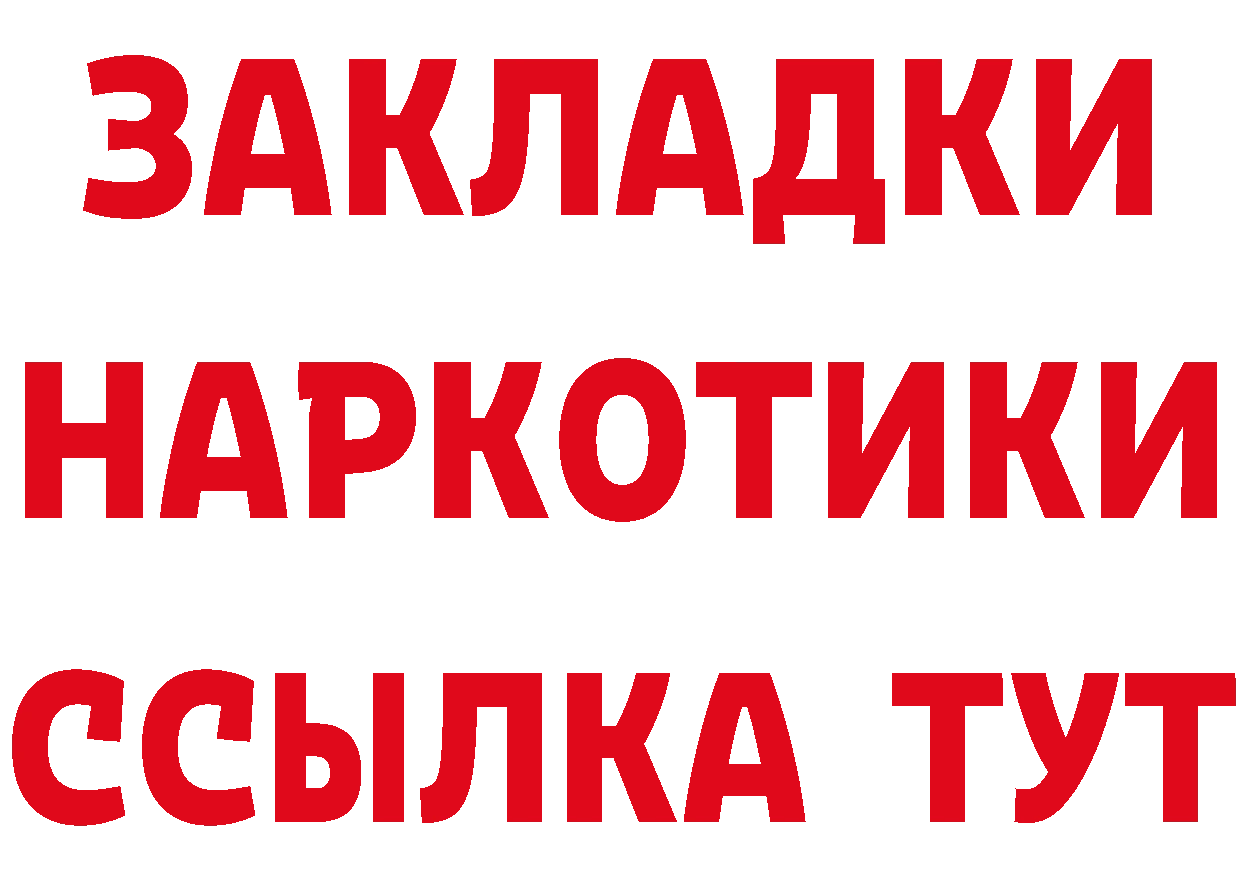 ЗАКЛАДКИ НАРКОТИКИ ССЫЛКА ТУТ